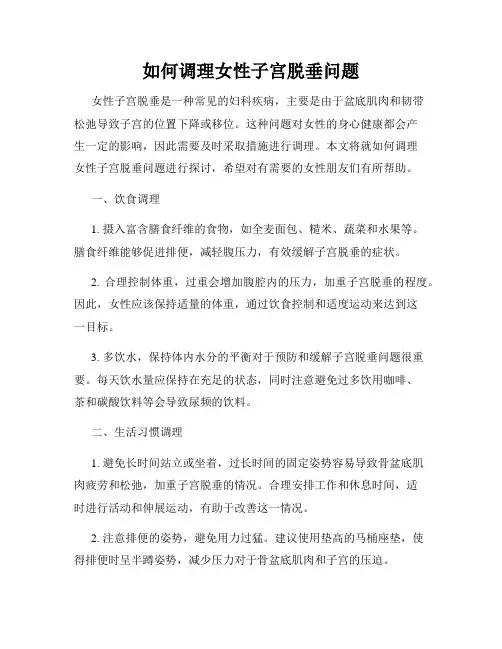 如何调理女性子宫脱垂问题

女性子宫脱垂是一种常见的妇科疾病，主要是由于盆底肌肉和韧带松弛导致子宫的位置下降或移位。这种问题对女性的身心健康都会产生一定的影响，因此需要及时采取措施进行调理。本文将就如何调理女性子宫脱垂问题进行探讨，希望对有需要的女性朋友们有所帮助。

一、饮食调理

1. 摄入富含膳食纤维的食物，如全麦面包、糙米、蔬菜和水果等。膳食纤维能够促进排便，减轻腹压力，有效缓解子宫脱垂的症状。

2. 合理控制体重，过重会增加腹腔内的压力，加重子宫脱垂的程度。因此，女性应该保持适量的体重，通过饮食控制和适度运动来达到这一目标。

3. 多饮水，保持体内水分的平衡对于预防和缓解子宫脱垂问题很重要。每天饮水量应保持在充足的状态，同时注意避免过多饮用咖啡、茶和碳酸饮料等会导致尿频的饮料。

二、生活习惯调理

1. 避免长时间站立或坐着，过长时间的固定姿势容易导致骨盆底肌肉疲劳和松弛，加重子宫脱垂的情况。合理安排工作和休息时间，适时进行活动和伸展运动，有助于改善这一情况。

2. 注意排便的姿势，避免用力过猛。建议使用垫高的马桶座垫，使得排便时呈半蹲姿势，减少压力对于骨盆底肌肉和子宫的压迫。